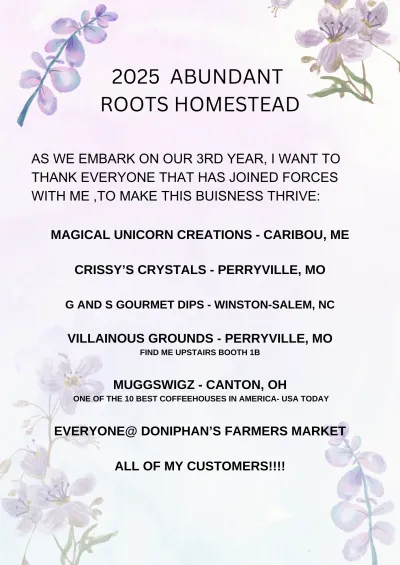 2025 ABUNDANT ROOTS HOMESTEAD

AS WE EMBARK ON OUR 3RD YEAR, I WANT TO THANK EVERYONE THAT HAS JOINED FORCES WITH ME ,TO MAKE THIS BUISNESS THRIVE:

MAGICAL UNICORN CREATIONS - CARIBOU, ME

CRISSY'S CRYSTALS - PERRYVILLE, MO

G AND S GOURMET DIPS - WINSTON-SALEM, NC

VILLAINOUS GROUNDS - PERRYVILLE, MO
FIND ME UPSTAIRS BOOTH 1B

MUGGSWIGZ - CANTON, OH
ONE OF THE 10 BEST COFFEEHOUSES IN AMERICA- USA TODAY

EVERYONE@ DONIPHAN'S FARMERS MARKET

ALL OF MY CUSTOMERS!!!!